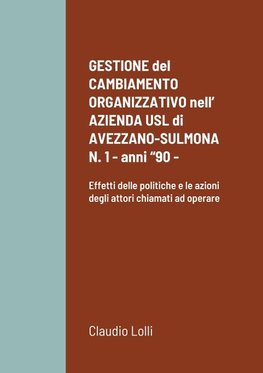 GESTIONE del CAMBIAMENTO ORGANIZZATIVO nell' AZIENDA USL di AVEZZANO-SULMONA N. 1 - anni "90 -

Effetti delle politiche e le azioni degli attori chiamati ad operare

Claudio Lolli